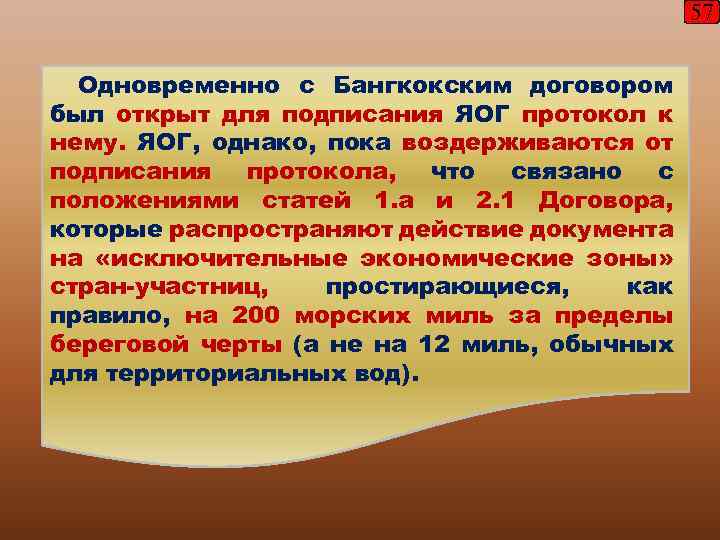 57

Одновременно с Бангкокским договором был открыт для подписания ЯОГ протокол к нему. ЯОГ, однако, пока воздерживаются от подписания протокола, что связано с положениями статей 1.а и 2.1 Договора, которые распространяют действие документа на «исключительные экономические зоны» стран-участниц, простирающиеся, как правило, на 200 морских миль за пределы береговой черты (а не на 12 миль, обычных для территориальных вод).